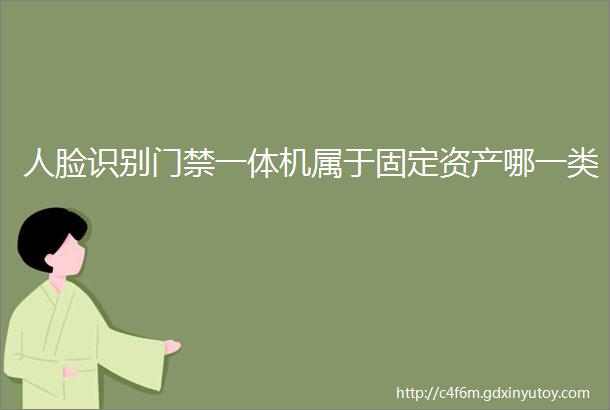 人脸识别门禁一体机属于固定资产哪一类

http://c4f6m.gdxinyutoy.com